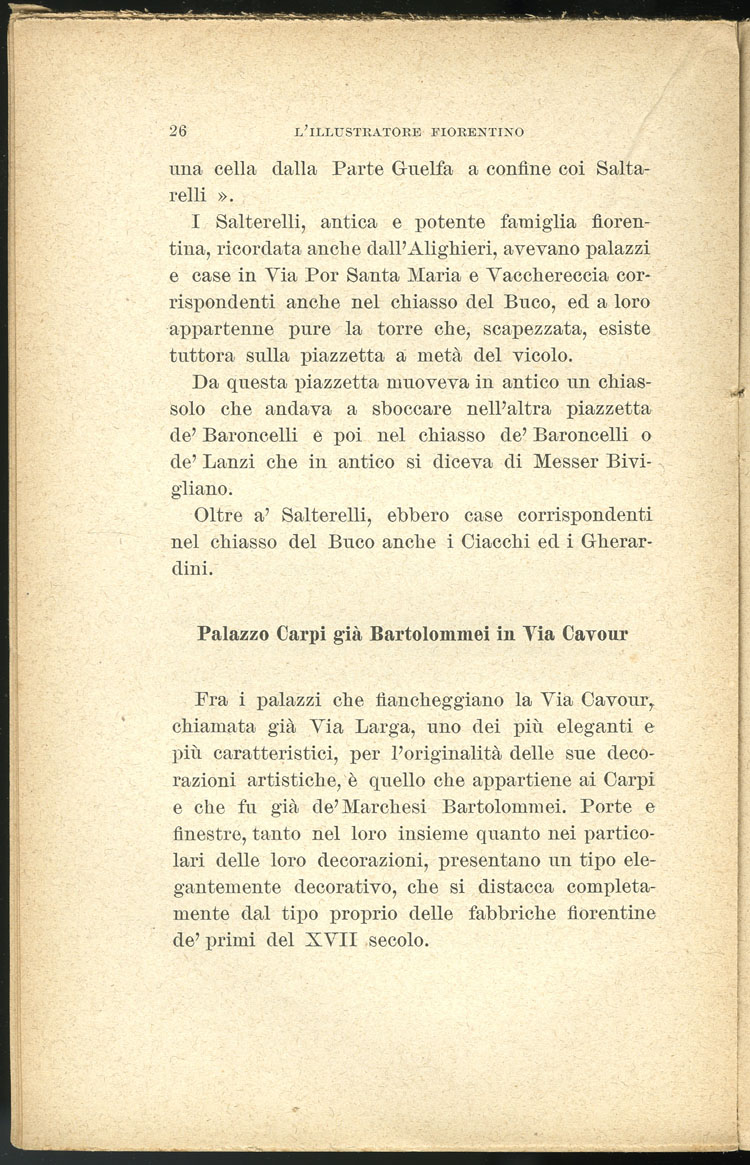 26 L'ILLUSTRATORE FIORENTINO

una cella dalla Parte Guelfa a confine coi Saltarelli ».

I Salterelli, antica e potente famiglia fiorentina, ricordata anche dall'Alighieri, avevano palazzi e case in Via Por Santa Maria e Vacchereccia corrispondenti anche nel chiasso del Buco, ed a loro appartenne pure la torre che, scapezzata, esiste tuttora sulla piazzetta a metà del vicolo.

Da questa piazzetta muoveva in antico un chiassolo che andava a sboccare nell'altra piazzetta de' Baroncelli e poi nel chiasso de' Baroncelli o de' Lanzi che in antico si diceva di Messer Bivigliano.

Oltre a' Salterelli, ebbero case corrispondenti nel chiasso del Buco anche i Ciacchi ed i Gherardini.

Palazzo Carpi già Bartolommei in Via Cavour

Fra i palazzi che fiancheggiano la Via Cavour, chiamata già Via Larga, uno dei più eleganti e più caratteristici, per l'originalità delle sue decorazioni artistiche, è quello che appartiene ai Carpi e che fu già de' Marchesi Bartolommei. Porte e finestre, tanto nel loro insieme quanto nei particolari delle loro decorazioni, presentano un tipo elegantemente decorativo, che si distacca completamente dal tipo proprio delle fabbriche fiorentine de' primi del XVII secolo.